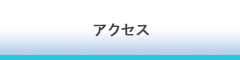 アクセス